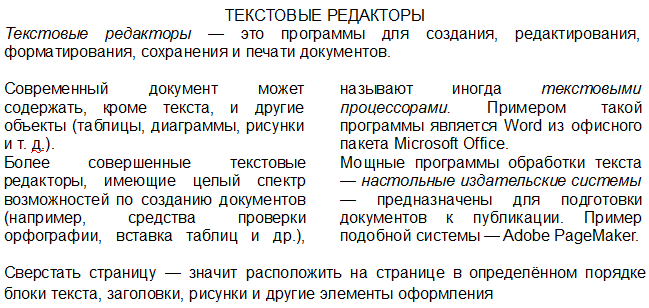 ТЕКСТОВЫЕ РЕДАКТОРЫ

Текстовые редакторы — это программы для создания, редактирования, форматирования, сохранения и печати документов.

Современный документ может содержать, кроме текста, и другие объекты (таблицы, диаграммы, рисунки и т. д.).
Более совершенные текстовые редакторы, имеющие целый спектр возможностей по созданию документов (например, средства проверки орфографии, вставка таблиц и др.),

называют иногда текстовыми процессорами. Примером такой программы является Word из офисного пакета Microsoft Office.
Мощные программы обработки текста — настольные издательские системы — предназначены для подготовки документов к публикации. Пример подобной системы — Adobe PageMaker.

Сверстать страницу — значит расположить на странице в определённом порядке блоки текста, заголовки, рисунки и другие элементы оформления